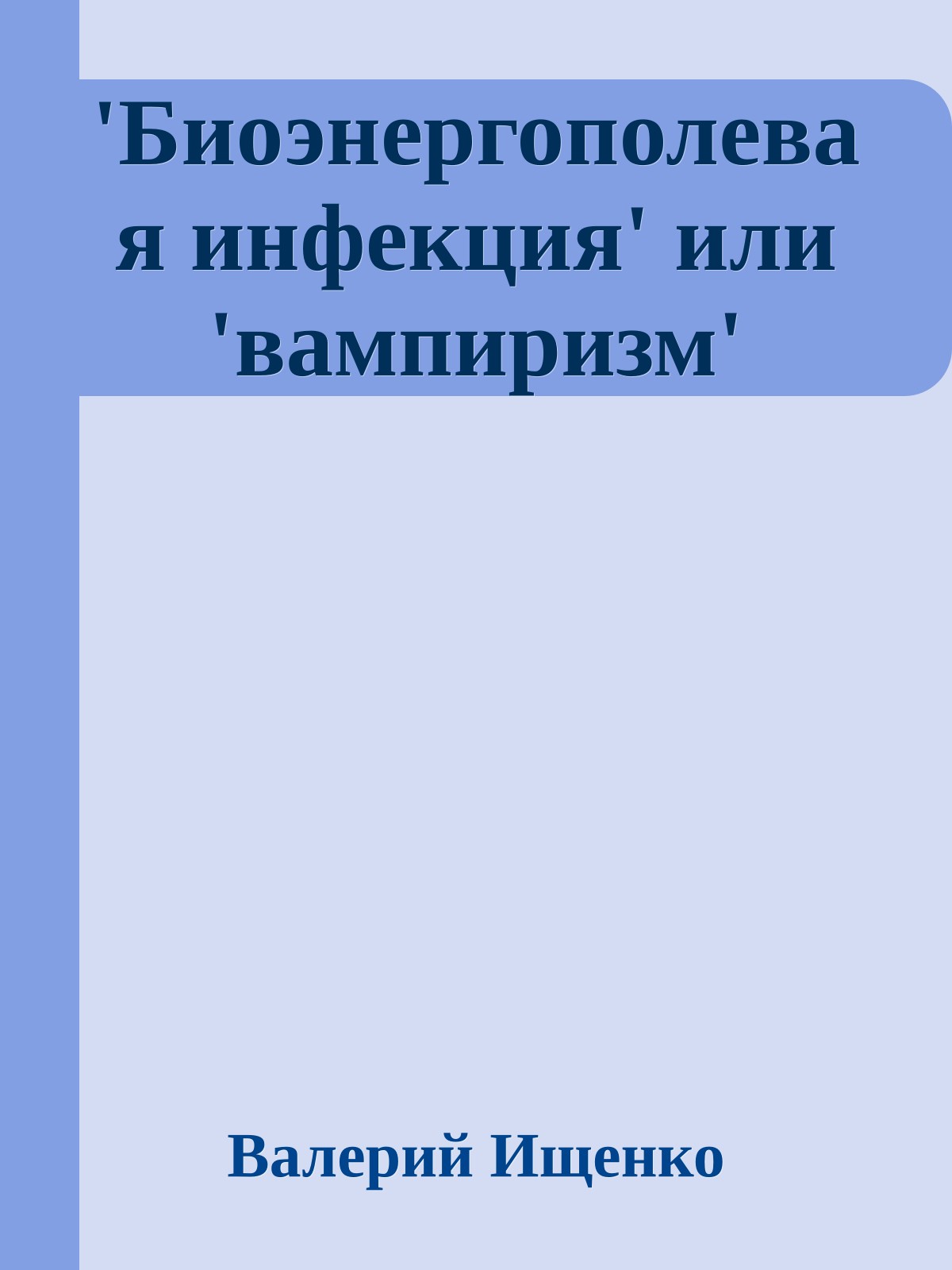 'Биоэнергополевая инфекция' или 'вампиризм'

Валерий Ищенко